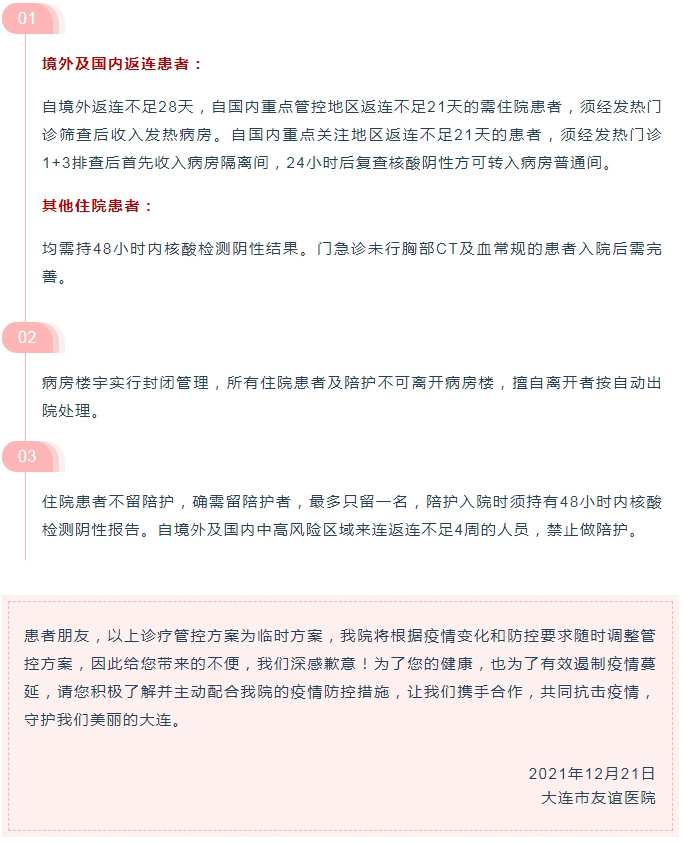 01

境外及国内返连患者：

自境外返连不足28天，自国内重点管控地区返连不足21天的需住院患者，须经发热门诊筛查后收入发热病房。自国内重点关注地区返连不足21天的患者，须经发热门诊1+3排查后首先收入病房隔离间，24小时后复查核酸阴性方可转入病房普通间。

其他住院患者：

均需持48小时内核酸检测阴性结果。门急诊未行胸部CT及血常规的患者入院后需完善。

02

病房楼宇实行封闭管理，所有住院患者及陪护不可离开病房楼，擅自离开者按自动出院处理。

03

住院患者不留陪护，确需留陪护者，最多只留一名，陪护入院时须持有48小时内核酸检测阴性报告。自境外及国内中高风险区域来连返连不足4周的人员，禁止做陪护。

患者朋友，以上诊疗管控方案为临时方案，我院将根据疫情变化和防控要求随时调整管控方案，因此给您带来的不便，我们深感歉意！为了您的健康，也为了有效遏制疫情蔓延，请您积极了解并主动配合我院的疫情防控措施，让我们携手合作，共同抗击疫情，守护我们美丽的大连。

2021年12月21日
大连市友谊医院